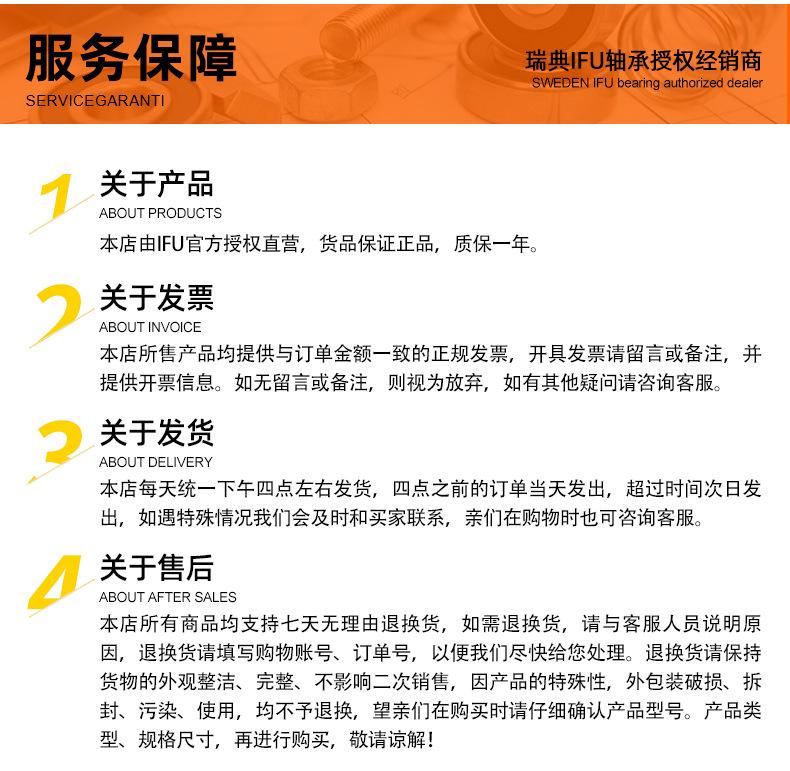 服务保障
SERVICEGARANTI

瑞典IFU轴承授权经销商
SWEDEN IFU bearing authorized dealer

1
关于产品
ABOUT PRODUCTS
本店由IFU官方授权直营，货品保证正品，质保一年。

2
关于发票
ABOUT INVOICE
本店所售产品均提供与订单金额一致的正规发票，开具发票请留言或备注，并提供开票信息。如无留言或备注，则视为放弃，如有其他疑问请咨询客服。

3
关于发货
ABOUT DELIVERY
本店每天统一下午四点左右发货，四点之前的订单当天发出，超过时间次日发出，如遇特殊情况我们会及时和买家联系，亲们在购物时也可咨询客服。

4
关于售后
ABOUT AFTER SALES
本店所有商品均支持七天无理由退换货，如需退换货，请与客服人员说明原因，退换货请填写购物账号、订单号，以便我们尽快给您处理。退换货请保持货物的外观整洁、完整、不影响二次销售，因产品的特殊性，外包装破损、拆封、污染、使用，均不予退换，望亲们在购买时请仔细确认产品型号。产品类型、规格尺寸，再进行购买，敬请谅解！